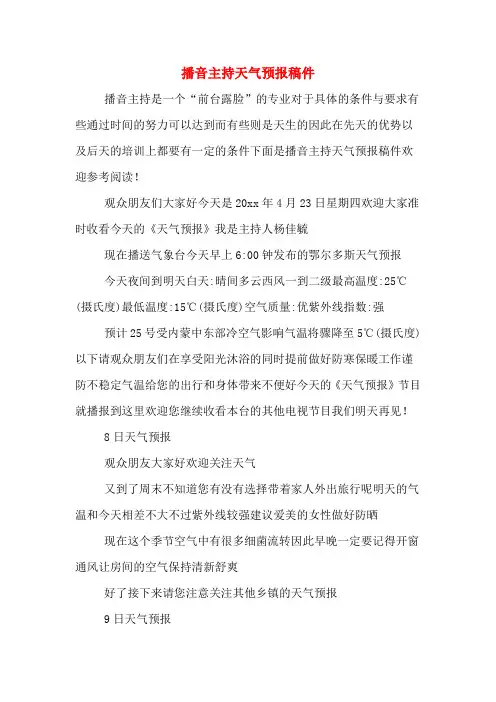 播音主持天气预报稿件

播音主持是一个“前台露脸”的专业对于具体的条件与要求有些通过时间的努力可以达到而有些则是天生的因此在先天的优势以及后天的培训上都要有一定的条件下面是播音主持天气预报稿件欢迎参考阅读！

观众朋友们大家好今天是20xx年4月23日星期四欢迎大家准时收看今天的《天气预报》我是主持人杨佳毓

现在播送气象台今天早上6:00钟发布的鄂尔多斯天气预报

今天夜间到明天白天:晴间多云西风一到二级最高温度:25℃(摄氏度)最低温度:15℃(摄氏度)空气质量:优紫外线指数:强

预计25号受内蒙中东部冷空气影响气温将骤降至5℃(摄氏度)以下请观众朋友们在享受阳光沐浴的同时提前做好防寒保暖工作谨防不稳定气温给您的出行和身体带来不便好今天的《天气预报》节目就播报到这里欢迎您继续收看本台的其他电视节目我们明天再见！

8日天气预报

观众朋友大家好欢迎关注天气

又到了周末不知道您有没有选择带着家人外出旅行呢明天的气温和今天相差不大不过紫外线较强建议爱美的女性做好防晒

现在这个季节空气中有很多细菌流转因此早晚一定要记得开窗通风让房间的空气保持清新舒爽

好了接下来请您注意关注其他乡镇的天气预报

9日天气预报